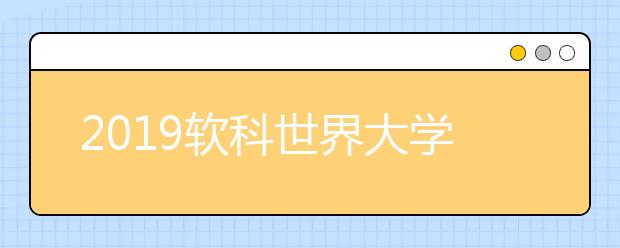 2019软科世界大学